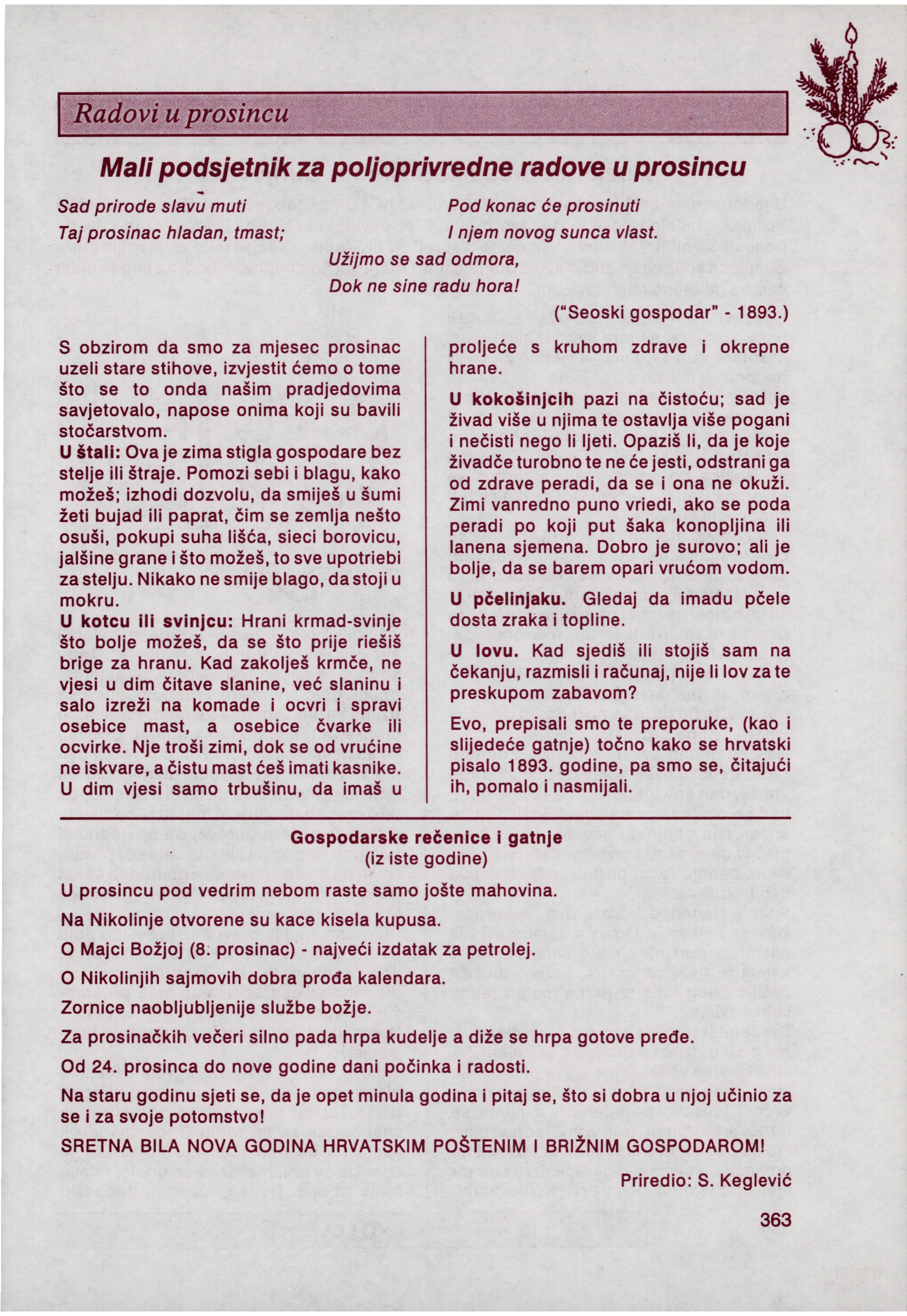 Radovi u prosincu

Mali podsjetnik za poljoprivredne radove u prosincu

Sad prirode slavu muti
Taj prosinac hladan, tmast;

Pod konac će prosinuti
I njem novog sunca vlast.

Užijmo se sad odmora,
Dok ne sine radu hora!

("Seoski gospodar" - 1893.)

S obzirom da smo za mjesec prosinac uzeli stare stihove, izvjestit ćemo o tome što se to onda našim pradjedovima savjetovalo, napose onima koji su bavili stočarstvom.

U štali: Ova je zima stigla gospodare bez stelje ili štraje. Pomozi sebi i blagu, kako možeš; izhodi dozvolu, da smiješ u šumi žeti bujad ili paprat, čim se zemlja nešto osuši, pokupi suha lišća, sieci borovicu, jalšine grane i što možeš, to sve upotriebi za stelju. Nikako ne smije blago, da stoji u mokru.

U kotcu ili svinjcu: Hrani krmad-svinje što bolje možeš, da se što prije riešiš brige za hranu. Kad zakolješ krmče, ne vjesi u dim čitave slanine, već slaninu i salo izreži na komade i ocvri i spravi osebice mast, a osebice čvarke ili ocvirke. Nje troši zimi, dok se od vrućine ne iskvare, a čistu mast ćeš imati kasnike. U dim vjesi samo trbušinu, da imaš u proljeće s kruhom zdrave i okrepne hrane.

U kokošinjcih pazi na čistoću; sad je živad više u njima te ostavlja više pogani i nečisti nego li ljeti. Opaziš li, da je koje živadče turobno te ne će jesti, odstrani ga od zdrave peradi, da se i ona ne okuži. Zimi vanredno puno vriedi, ako se poda peradi po koji put šaka konopljina ili lanena sjemena. Dobro je surovo; ali je bolje, da se barem opari vrućom vodom.

U pčelinjaku. Gledaj da imadu pčele dosta zraka i topline.

U lovu. Kad sjediš ili stojiš sam na čekanju, razmisli i računaj, nije li lov za te preskupom zabavom?

Evo, prepisali smo te preporuke, (kao i slijedeće gatnje) točno kako se hrvatski pisalo 1893. godine, pa smo se, čitajući ih, pomalo i nasmijali.

Gospodarske rečenice i gatnje
(iz iste godine)

U prosincu pod vedrim nebom raste samo jošte mahovina.

Na Nikolinje otvorene su kace kisela kupusa.

O Majci Božjoj (8. prosinac) - najveći izdatak za petrolej.

O Nikolinjih sajmovih dobra prođa kalendara.

Zornice naobljubljenije službe božje.

Za prosinačkih večeri silno pada hrpa kudelje a diže se hrpa gotove pređe.

Od 24. prosinca do nove godine dani počinka i radosti.

Na staru godinu sjeti se, da je opet minula godina i pitaj se, što si dobra u njoj učinio za se i za svoje potomstvo!

SRETNA BILA NOVA GODINA HRVATSKIM POŠTENIM I BRIŽNIM GOSPODAROM!

Priredio: S. Keglević

363